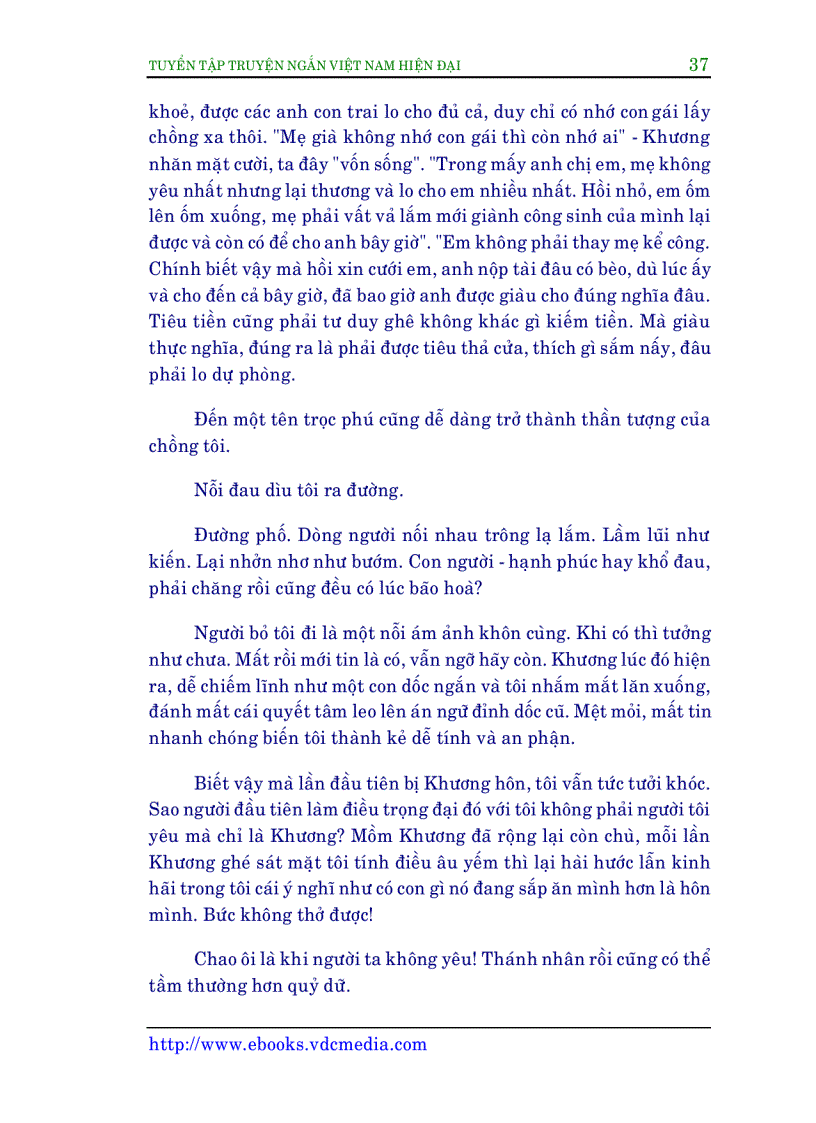 TUYỂN TẬP TRUYỆN NGẮN VIỆT NAM HIỆN ĐẠI 37

khoẻ, được các anh con trai lo cho đủ cả, duy chỉ có nhớ con gái lấy chồng xa thôi. "Mẹ già không nhớ con gái thì còn nhớ ai" - Khương nhăn mặt cười, ta đây "vốn sống". "Trong mấy anh chị em, mẹ không yêu nhất nhưng lại thương và lo cho em nhiều nhất. Hồi nhỏ, em ốm lên ốm xuống, mẹ phải vất vả lắm mới giành công sinh của mình lại được và còn có để cho anh bây giờ". "Em không phải thay mẹ kể công. Chính biết vậy mà hồi xin cưới em, anh nộp tài đâu có bèo, dù lúc ấy và cho đến cả bây giờ, đã bao giờ anh được giàu cho đúng nghĩa đâu. Tiêu tiền cũng phải tư duy ghê không khác gì kiếm tiền. Mà giàu thực nghĩa, đúng ra là phải được tiêu thả cửa, thích gì sắm nấy, đâu phải lo dự phòng.

Đến một tên trọc phú cũng dễ dàng trở thành thần tượng của chồng tôi.

Nỗi đau dìu tôi ra đường.

Đường phố. Dòng người nối nhau trông lạ lắm. Lầm lũi như kiến. Lại nhởn nhơ như bướm. Con người - hạnh phúc hay khổ đau, phải chăng rồi cũng đều có lúc bão hoà?

Người bỏ tôi đi là một nỗi ám ảnh khôn cùng. Khi có thì tưởng như chưa. Mất rồi mới tin là có, vẫn ngỡ hãy còn. Khương lúc đó hiện ra, dễ chiếm lĩnh như một con dốc ngắn và tôi nhắm mắt lăn xuống, đánh mất cái quyết tâm leo lên án ngữ đỉnh dốc cũ. Mệt mỏi, mất tin nhanh chóng biến tôi thành kẻ dễ tính và an phận.

Biết vậy mà lần đầu tiên bị Khương hôn, tôi vẫn tức tưởi khóc. Sao người đầu tiên làm điều trọng đại đó với tôi không phải người tôi yêu mà chỉ là Khương? Mồm Khương đã rộng lại còn chù, mỗi lần Khương ghé sát mặt tôi tính điều âu yếm thì lại hài hước lẫn kinh hãi trong tôi cái ý nghĩ như có con gì nó đang sắp ăn mình hơn là hôn mình. Bức không thở được!

Chao ôi là khi người ta không yêu! Thánh nhân rồi cũng có thể tầm thường hơn quỷ dữ.

http://www.ebooks.vdcmedia.com